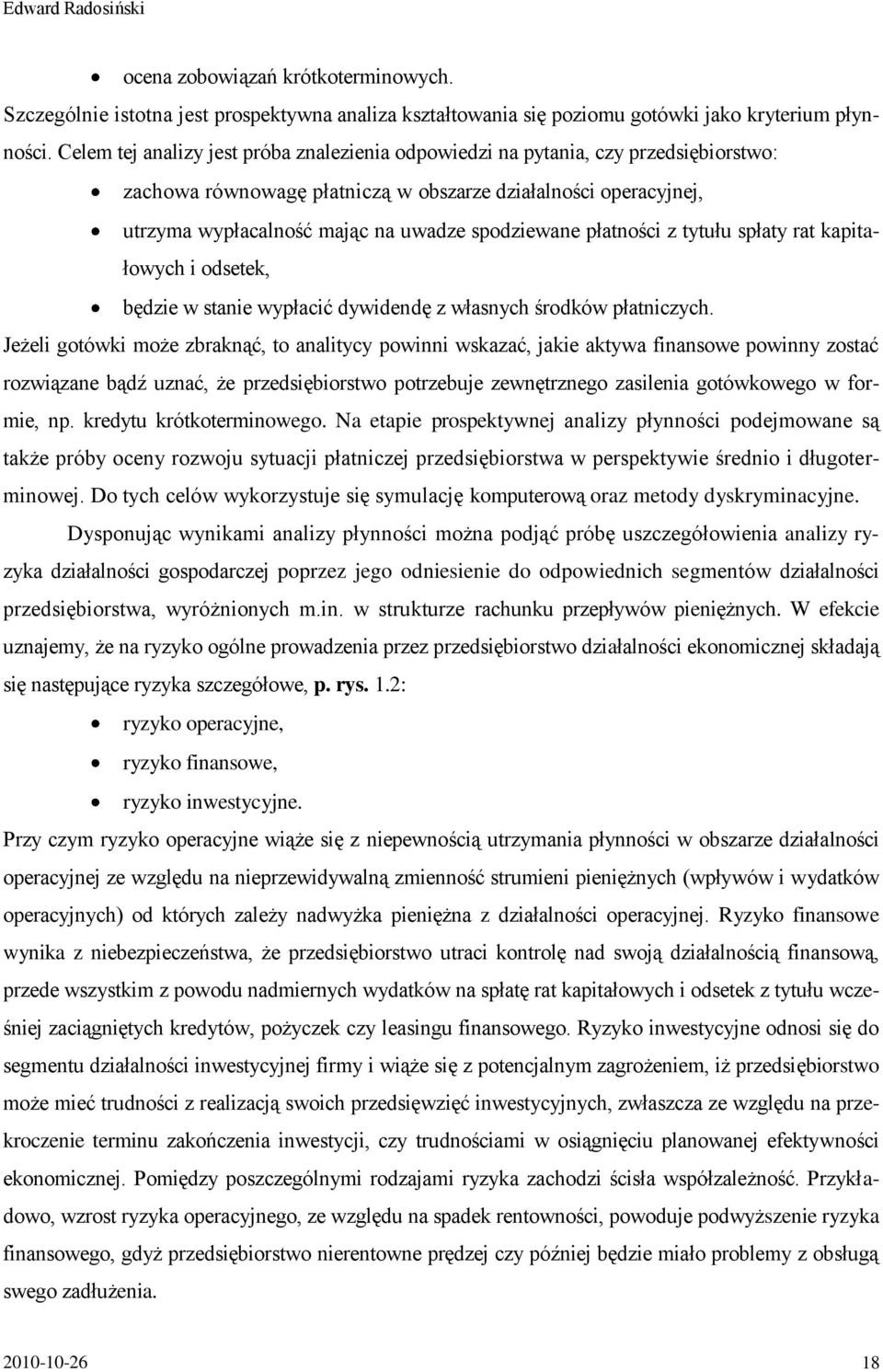 Edward Radosiński

- ocena zobowiązań krótkoterminowych.

Szczególnie istotna jest prospektywna analiza kształtowania się poziomu gotówki jako kryterium płynności. Celem tej analizy jest próba znalezienia odpowiedzi na pytania, czy przedsiębiorstwo:

- zachowa równowagę płatniczą w obszarze działalności operacyjnej,
- utrzyma wypłacalność mając na uwadze spodziewane płatności z tytułu spłaty rat kapitałowych i odsetek,
- będzie w stanie wypłacić dywidendę z własnych środków płatniczych.

Jeżeli gotówki może zbraknąć, to analitycy powinni wskazać, jakie aktywa finansowe powinny zostać rozwiązane bądź uznać, że przedsiębiorstwo potrzebuje zewnętrznego zasilenia gotówkowego w formie, np. kredytu krótkoterminowego. Na etapie prospektywnej analizy płynności podejmowane są także próby oceny rozwoju sytuacji płatniczej przedsiębiorstwa w perspektywie średnio i długoterminowej. Do tych celów wykorzystuje się symulację komputerową oraz metody dyskryminacyjne.

Dysponując wynikami analizy płynności można podjąć próbę uszczegółowienia analizy ryzyka działalności gospodarczej poprzez jego odniesienie do odpowiednich segmentów działalności przedsiębiorstwa, wyróżnionych m.in. w strukturze rachunku przepływów pieniężnych. W efekcie uznajemy, że na ryzyko ogólne prowadzenia przez przedsiębiorstwo działalności ekonomicznej składają się następujące ryzyka szczegółowe, p. rys. 1.2:

- ryzyko operacyjne,
- ryzyko finansowe,
- ryzyko inwestycyjne.

Przy czym ryzyko operacyjne wiąże się z niepewnością utrzymania płynności w obszarze działalności operacyjnej ze względu na nieprzewidywalną zmienność strumieni pieniężnych (wpływów i wydatków operacyjnych) od których zależy nadwyżka pieniężna z działalności operacyjnej. Ryzyko finansowe wynika z niebezpieczeństwa, że przedsiębiorstwo utraci kontrolę nad swoją działalnością finansową, przede wszystkim z powodu nadmiernych wydatków na spłatę rat kapitałowych i odsetek z tytułu wcześniej zaciągniętych kredytów, pożyczek czy leasingu finansowego. Ryzyko inwestycyjne odnosi się do segmentu działalności inwestycyjnej firmy i wiąże się z potencjalnym zagrożeniem, iż przedsiębiorstwo może mieć trudności z realizacją swoich przedsięwzięć inwestycyjnych, zwłaszcza ze względu na przekroczenie terminu zakończenia inwestycji, czy trudnościami w osiągnięciu planowanej efektywności ekonomicznej. Pomiędzy poszczególnymi rodzajami ryzyka zachodzi ścisła współzależność. Przykładowo, wzrost ryzyka operacyjnego, ze względu na spadek rentowności, powoduje podwyższenie ryzyka finansowego, gdyż przedsiębiorstwo nierentowne prędzej czy później będzie miało problemy z obsługą swego zadłużenia.

2010-10-26 18